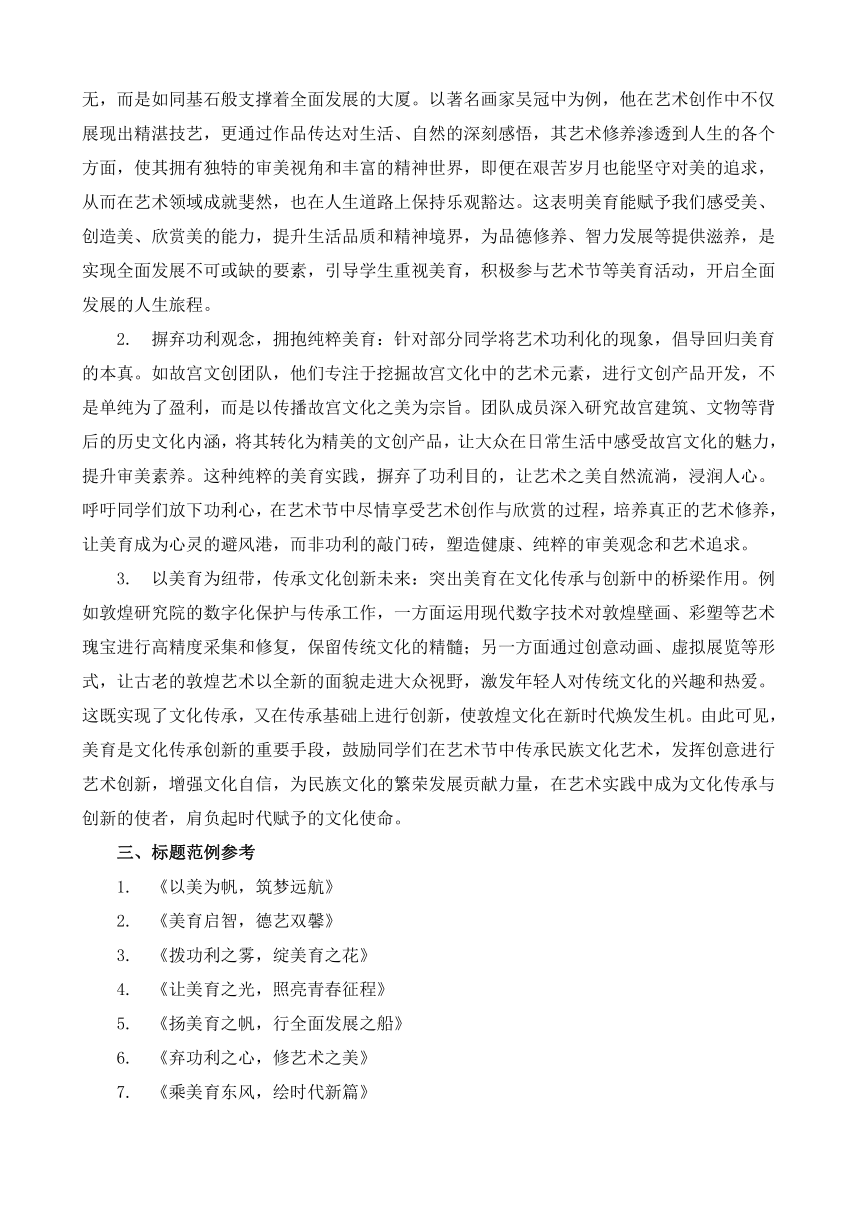 无，而是如同基石般支撑着全面发展的大厦。以著名画家吴冠中为例，他在艺术创作中不仅展现出精湛技艺，更通过作品传达对生活、自然的深刻感悟，其艺术修养渗透到人生的各个方面，使其拥有独特的审美视角和丰富的精神世界，即便在艰苦岁月也能坚守对美的追求，从而在艺术领域成就斐然，也在人生道路上保持乐观豁达。这表明美育能赋予我们感受美、创造美、欣赏美的能力，提升生活品质和精神境界，为品德修养、智力发展等提供滋养，是实现全面发展不可或缺的要素，引导学生重视美育，积极参与艺术节等美育活动，开启全面发展的人生旅程。

2. 摒弃功利观念，拥抱纯粹美育：针对部分同学将艺术功利化的现象，倡导回归美育的本真。如故宫文创团队，他们专注于挖掘故宫文化中的艺术元素，进行文创产品开发，不是单纯为了盈利，而是以传播故宫文化之美为宗旨。团队成员深入研究故宫建筑、文物等背后的历史文化内涵，将其转化为精美的文创产品，让大众在日常生活中感受故宫文化的魅力，提升审美素养。这种纯粹的美育实践，摒弃了功利目的，让艺术之美自然流淌，浸润人心。呼吁同学们放下功利心，在艺术节中尽情享受艺术创作与欣赏的过程，培养真正的艺术修养，让美育成为心灵的避风港，而非功利的敲门砖，塑造健康、纯粹的审美观念和艺术追求。

3. 以美育为纽带，传承文化创新未来：突出美育在文化传承与创新中的桥梁作用。例如敦煌研究院的数字化保护与传承工作，一方面运用现代数字技术对敦煌壁画、彩塑等艺术瑰宝进行高精度采集和修复，保留传统文化的精髓；另一方面通过创意动画、虚拟展览等形式，让古老的敦煌艺术以全新的面貌走进大众视野，激发年轻人对传统文化的兴趣和热爱。这既实现了文化传承，又在传承基础上进行创新，使敦煌文化在新时代焕发生机。由此可见，美育是文化传承创新的重要手段，鼓励同学们在艺术节中传承民族文化艺术，发挥创意进行艺术创新，增强文化自信，为民族文化的繁荣发展贡献力量，在艺术实践中成为文化传承与创新的使者，肩负起时代赋予的文化使命。

三、标题范例参考

1. 《以美为帆，筑梦远航》

2. 《美育启智，德艺双馨》

3. 《拨功利之雾，绽美育之花》

4. 《让美育之光，照亮青春征程》

5. 《扬美育之帆，行全面发展之船》

6. 《弃功利之心，修艺术之美》

7. 《乘美育东风，绘时代新篇》